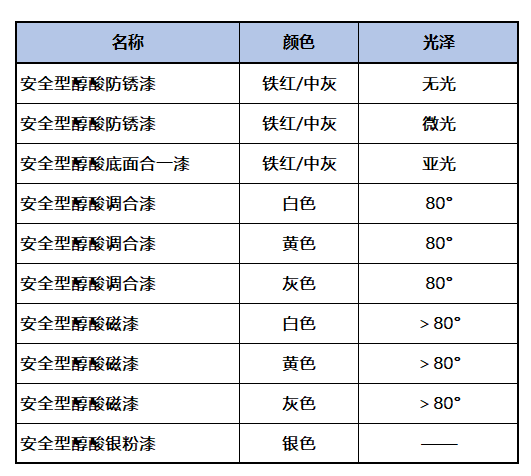 | 名称 | 颜色 | 光泽 |
|---|---|---|
| 安全型醇酸防锈漆 | 铁红/中灰 | 无光 |
| 安全型醇酸防锈漆 | 铁红/中灰 | 微光 |
| 安全型醇酸底面合一漆 | 铁红/中灰 | 亚光 |
| 安全型醇酸调合漆 | 白色 | 80° |
| 安全型醇酸调合漆 | 黄色 | 80° |
| 安全型醇酸调合漆 | 灰色 | 80° |
| 安全型醇酸磁漆 | 白色 | ＞80° |
| 安全型醇酸磁漆 | 黄色 | ＞80° |
| 安全型醇酸磁漆 | 灰色 | ＞80° |
| 安全型醇酸银粉漆 | 银色 | —— |